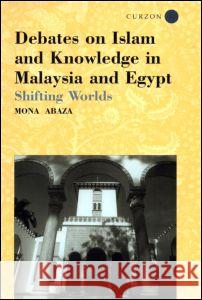 CURZON

Debates on Islam and Knowledge in Malaysia and Egypt

Shifting Worlds

MONA ABAZA

Kraina Książek